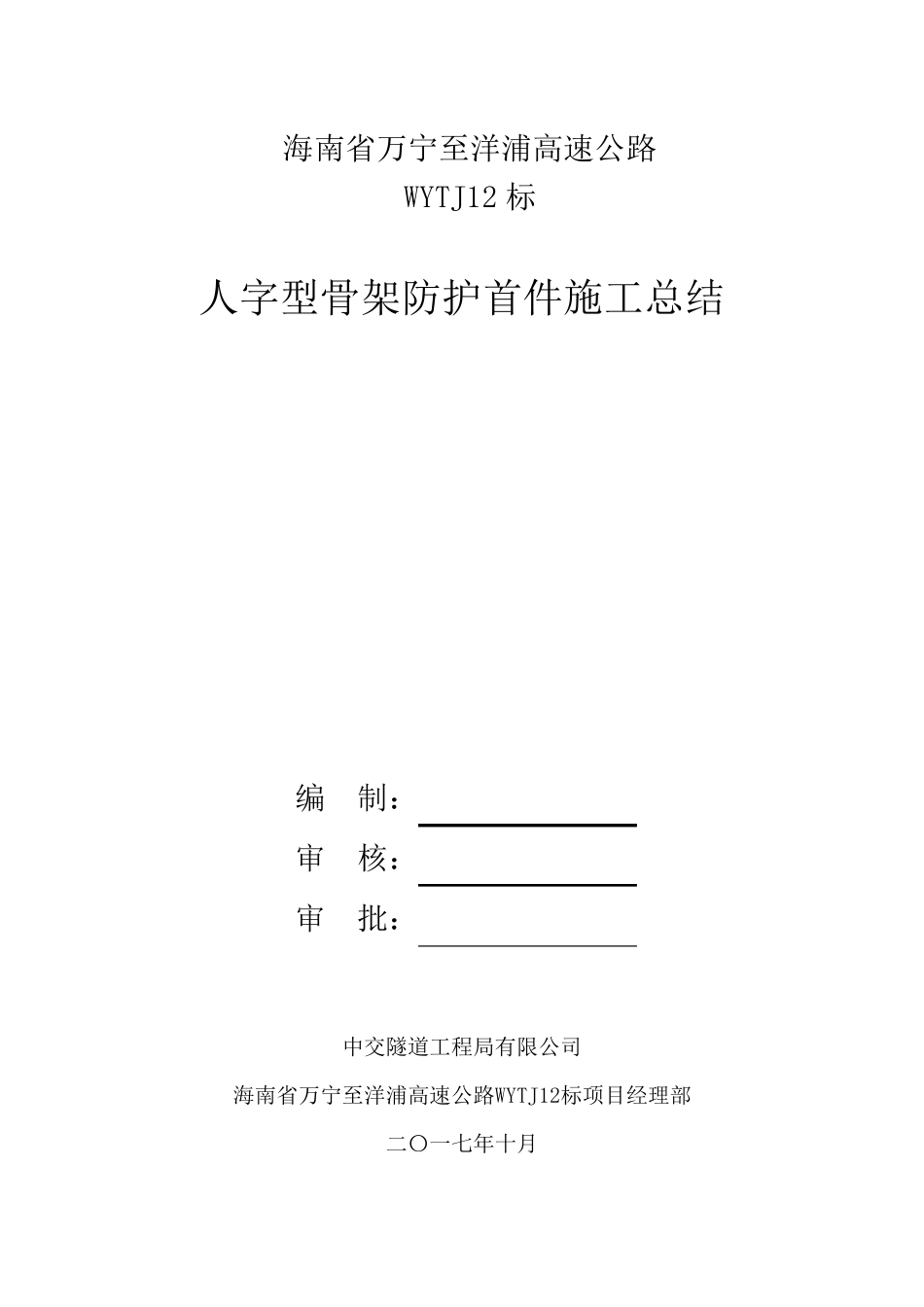 海南省万宁至洋浦高速公路
WYTJ12 标

人字型骨架防护首件施工总结

编 制：

审 核：

审 批：

中交隧道工程局有限公司

海南省万宁至洋浦高速公路WYTJ12标项目经理部

二〇一七年十月